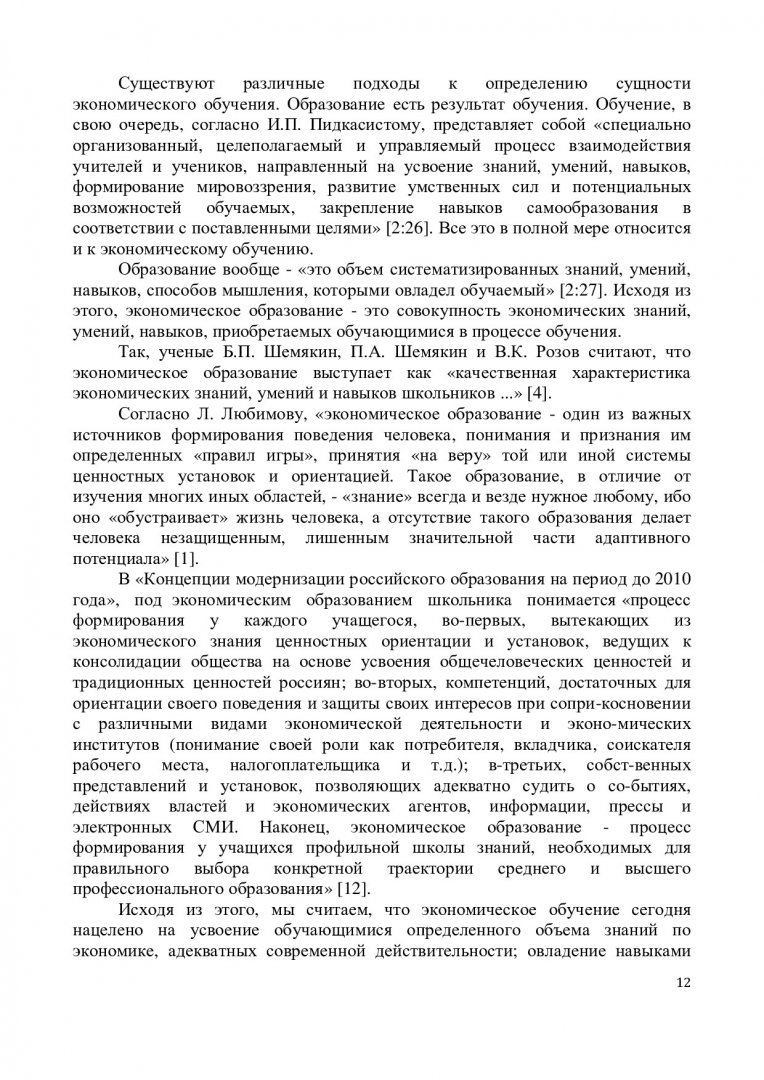 Существуют различные подходы к определению сущности экономического обучения. Образование есть результат обучения. Обучение, в свою очередь, согласно И.П. Пидкасистому, представляет собой «специально организованный, целеполагаемый и управляемый процесс взаимодействия учителей и учеников, направленный на усвоение знаний, умений, навыков, формирование мировоззрения, развитие умственных сил и потенциальных возможностей обучаемых, закрепление навыков самообразования в соответствии с поставленными целями» [2:26]. Все это в полной мере относится и к экономическому обучению.

Образование вообще - «это объем систематизированных знаний, умений, навыков, способов мышления, которыми овладел обучаемый» [2:27]. Исходя из этого, экономическое образование - это совокупность экономических знаний, умений, навыков, приобретаемых обучающимися в процессе обучения.

Так, ученые Б.П. Шемякин, П.А. Шемякин и В.К. Розов считают, что экономическое образование выступает как «качественная характеристика экономических знаний, умений и навыков школьников ...» [4].

Согласно Л. Любимову, «экономическое образование - один из важных источников формирования поведения человека, понимания и признания им определенных «правил игры», принятия «на веру» той или иной системы ценностных установок и ориентацией. Такое образование, в отличие от изучения многих иных областей, - «знание» всегда и везде нужное любому, ибо оно «обустраивает» жизнь человека, а отсутствие такого образования делает человека незащищенным, лишенным значительной части адаптивного потенциала» [1].

В «Концепции модернизации российского образования на период до 2010 года», под экономическим образованием школьника понимается «процесс формирования у каждого учащегося, во-первых, вытекающих из экономического знания ценностных ориентации и установок, ведущих к консолидации общества на основе усвоения общечеловеческих ценностей и традиционных ценностей россиян; во-вторых, компетенций, достаточных для ориентации своего поведения и защиты своих интересов при сопри-косновении с различными видами экономической деятельности и эконо-мических институтов (понимание своей роли как потребителя, вкладчика, соискателя рабочего места, налогоплательщика и т.д.); в-третьих, собст-венных представлений и установок, позволяющих адекватно судить о со-бытиях, действиях властей и экономических агентов, информации, прессы и электронных СМИ. Наконец, экономическое образование - процесс формирования у учащихся профильной школы знаний, необходимых для правильного выбора конкретной траектории среднего и высшего профессионального образования» [12].

Исходя из этого, мы считаем, что экономическое обучение сегодня нацелено на усвоение обучающимися определенного объема знаний по экономике, адекватных современной действительности; овладение навыками

12